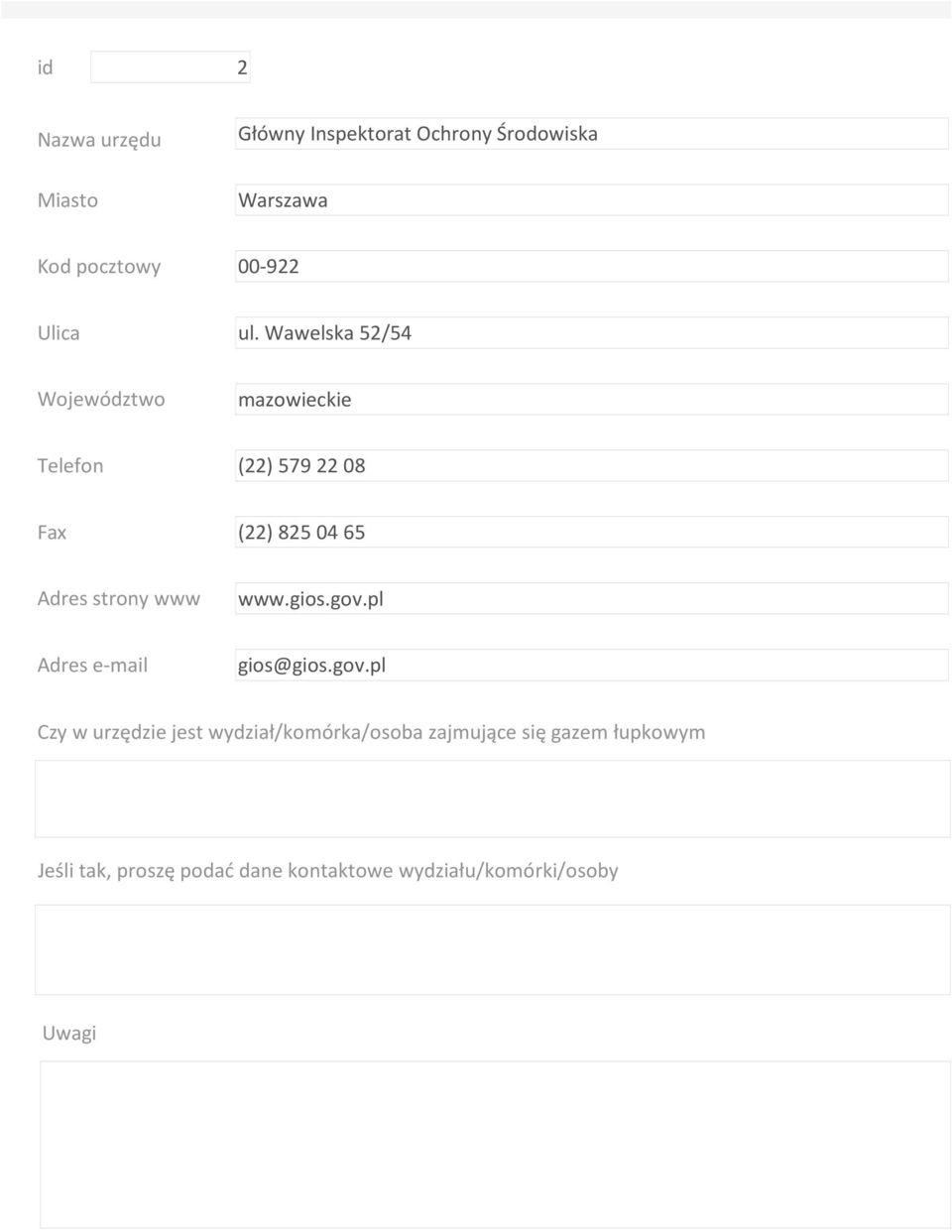 id 2

Nazwa urzędu Główny Inspektorat Ochrony Środowiska

Miasto Warszawa

Kod pocztowy 00-922

Ulica ul. Wawelska 52/54

Województwo mazowieckie

Telefon (22) 579 22 08

Fax (22) 825 04 65

Adres strony www www.gios.gov.pl

Adres e-mail gios@gios.gov.pl

Czy w urzędzie jest wydział/komórka/osoba zajmujące się gazem łupkowym

Jeśli tak, proszę podać dane kontaktowe wydziału/komórki/osoby

Uwagi